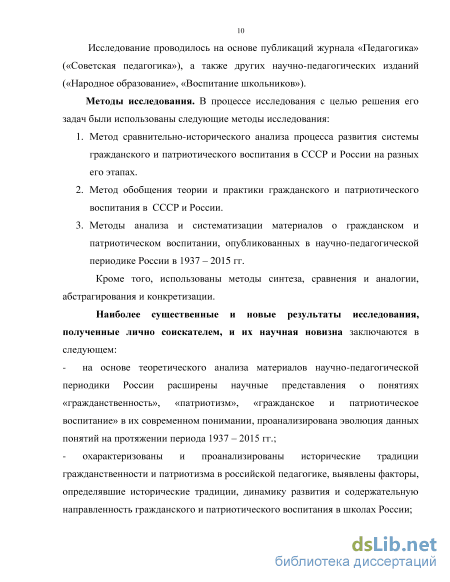 10

Исследование проводилось на основе публикаций журнала «Педагогика» («Советская педагогика»), а также других научно-педагогических изданий («Народное образование», «Воспитание школьников»).

**Методы исследования.** В процессе исследования с целью решения его задач были использованы следующие методы исследования:

1. Метод сравнительно-исторического анализа процесса развития системы гражданского и патриотического воспитания в СССР и России на разных его этапах.
2. Метод обобщения теории и практики гражданского и патриотического воспитания в СССР и России.
3. Методы анализа и систематизации материалов о гражданском и патриотическом воспитании, опубликованных в научно-педагогической периодике России в 1937 – 2015 гг.

Кроме того, использованы методы синтеза, сравнения и аналогии, абстрагирования и конкретизации.

**Наиболее существенные и новые результаты исследования, полученные лично соискателем, и их научная новизна** заключаются в следующем:

- на основе теоретического анализа материалов научно-педагогической периодики России расширены научные представления о понятиях «гражданственность», «патриотизм», «гражданское и патриотическое воспитание» в их современном понимании, проанализирована эволюция данных понятий на протяжении периода 1937 – 2015 гг.;

- охарактеризованы и проанализированы исторические традиции гражданственности и патриотизма в российской педагогике, выявлены факторы, определявшие исторические традиции, динамику развития и содержательную направленность гражданского и патриотического воспитания в школах России;

dsLib.net
библиотека диссертаций